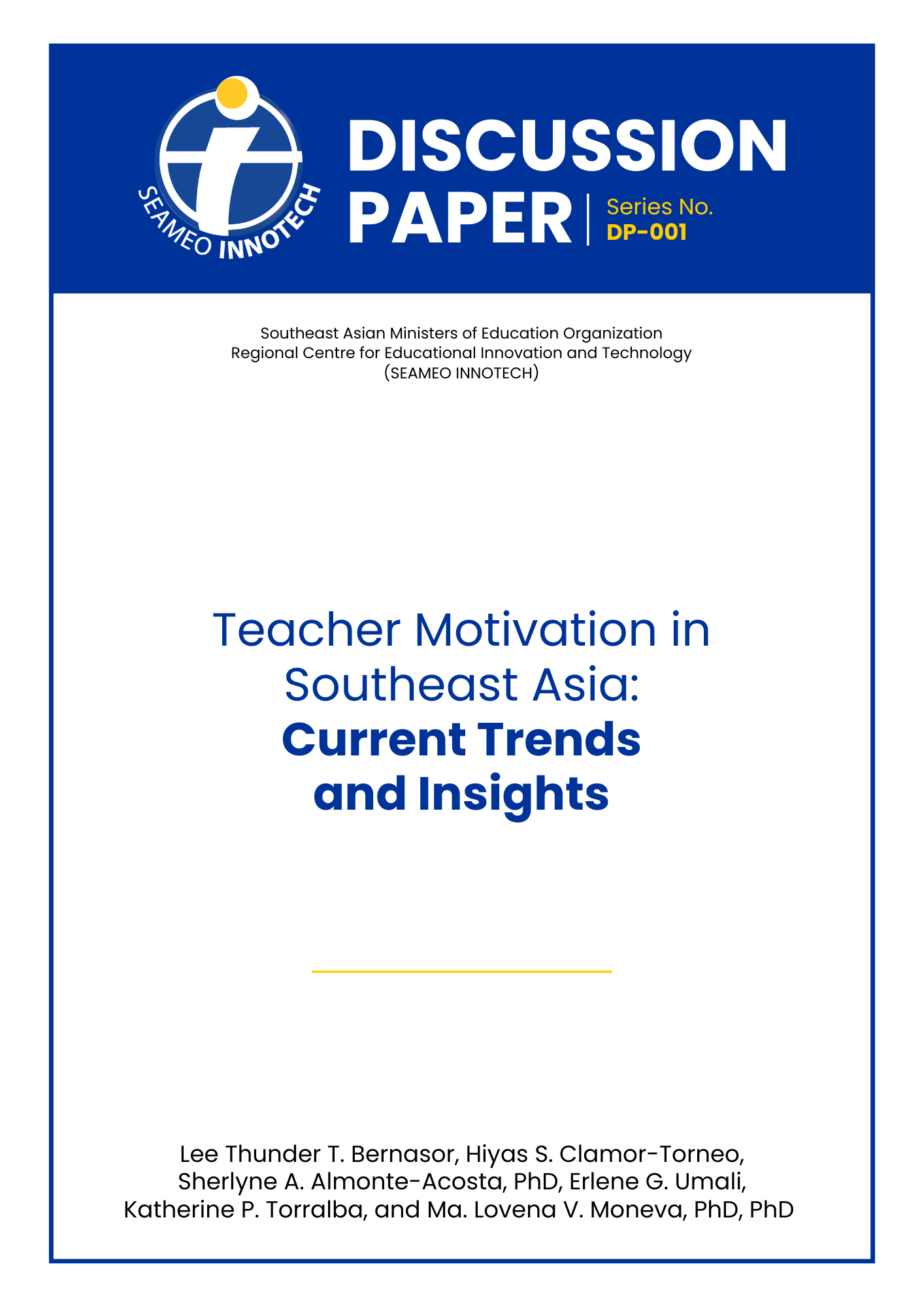 SEAMEO INNOTECH

DISCUSSION PAPER

Series No. DP-001

Southeast Asian Ministers of Education Organization
Regional Centre for Educational Innovation and Technology
(SEAMEO INNOTECH)

Teacher Motivation in Southeast Asia: Current Trends and Insights

Lee Thunder T. Bernasor, Hiyas S. Clamor-Torneo, Sherlyne A. Almonte-Acosta, PhD, Erlene G. Umali, Katherine P. Torralba, and Ma. Lovena V. Moneva, PhD, PhD